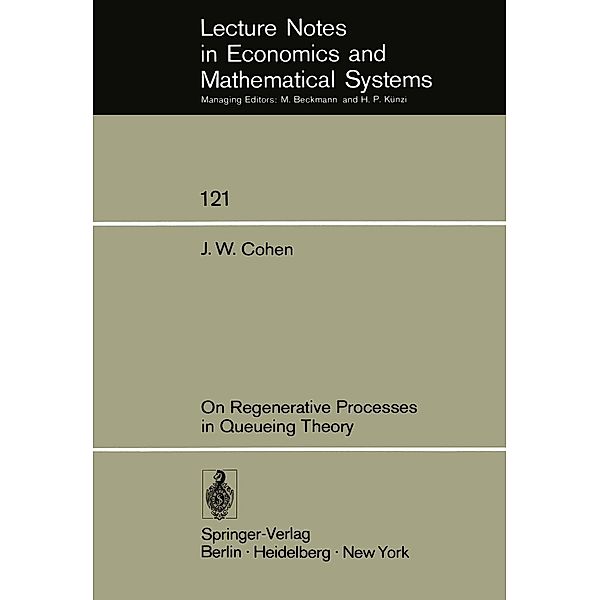 Lecture Notes in Economics and Mathematical Systems

Managing Editors: M. Beckmann and H. P. Künzi

121

J. W. Cohen

On Regenerative Processes in Queueing Theory

Springer-Verlag
Berlin · Heidelberg · New York